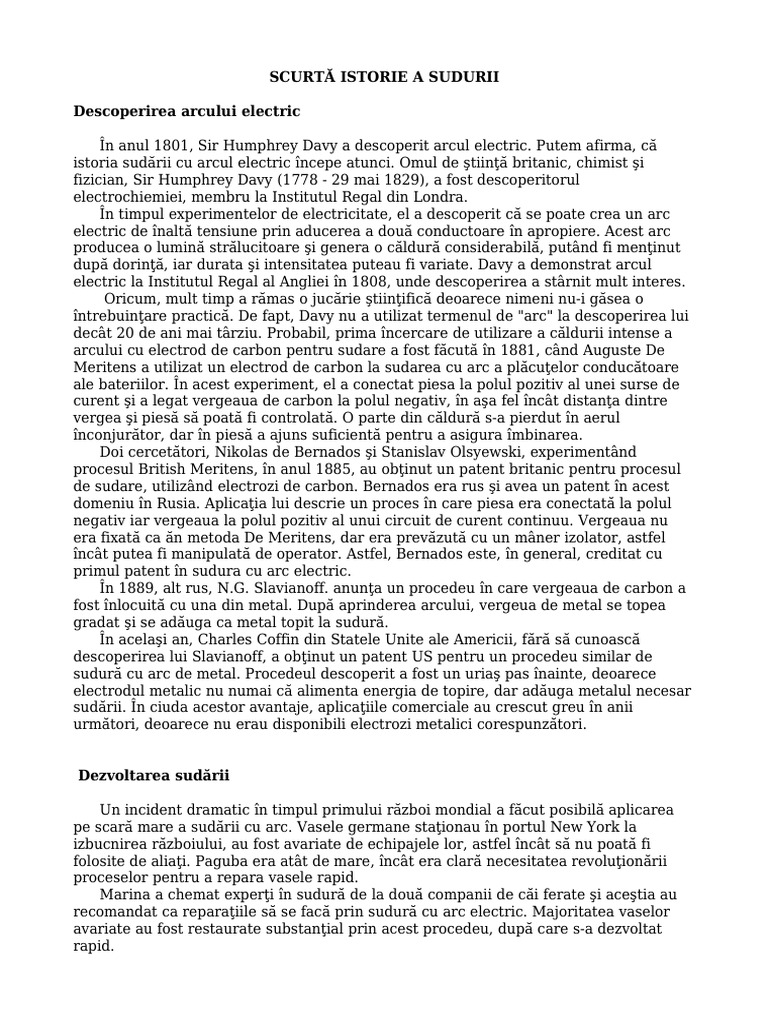 SCURTĂ ISTORIE A SUDURII

Descoperirea arcului electric

În anul 1801, Sir Humphrey Davy a descoperit arcul electric. Putem afirma, că istoria sudării cu arcul electric începe atunci. Omul de ştiinţă britanic, chimist şi fizician, Sir Humphrey Davy (1778 - 29 mai 1829), a fost descoperitorul electrochiemiei, membru la Institutul Regal din Londra.

În timpul experimentelor de electricitate, el a descoperit că se poate crea un arc electric de înaltă tensiune prin aducerea a două conductoare în apropiere. Acest arc producea o lumină strălucitoare şi genera o căldură considerabilă, putând fi menţinut după dorinţă, iar durata şi intensitatea puteau fi variate. Davy a demonstrat arcul electric la Institutul Regal al Angliei în 1808, unde descoperirea a stârnit mult interes.

Oricum, mult timp a rămas o jucărie ştiinţifică deoarece nimeni nu-i găsea o întrebuinţare practică. De fapt, Davy nu a utilizat termenul de "arc" la descoperirea lui decât 20 de ani mai târziu. Probabil, prima încercare de utilizare a căldurii intense a arcului cu electrod de carbon pentru sudare a fost făcută în 1881, când Auguste De Meritens a utilizat un electrod de carbon la sudarea cu arc a plăcuţelor conducătoare ale bateriilor. În acest experiment, el a conectat piesa la polul pozitiv al unei surse de curent şi a legat vergeaua de carbon la polul negativ, în aşa fel încât distanţa dintre vergea şi piesă să poată fi controlată. O parte din căldură s-a pierdut în aerul înconjurător, dar în piesă a ajuns suficientă pentru a asigura îmbinarea.

Doi cercetători, Nikolas de Bernados şi Stanislav Olsyewski, experimentând procesul British Meritens, în anul 1885, au obţinut un patent britanic pentru procesul de sudare, utilizând electrozi de carbon. Bernados era rus şi avea un patent în acest domeniu în Rusia. Aplicaţia lui descrie un proces în care piesa era conectată la polul negativ iar vergeaua la polul pozitiv al unui circuit de curent continuu. Vergeaua nu era fixată ca ăn metoda De Meritens, dar era prevăzută cu un mâner izolator, astfel încât putea fi manipulată de operator. Astfel, Bernados este, în general, creditat cu primul patent în sudura cu arc electric.

În 1889, alt rus, N.G. Slavianoff. anunţa un procedeu în care vergeaua de carbon a fost înlocuită cu una din metal. După aprinderea arcului, vergeua de metal se topea gradat şi se adăuga ca metal topit la sudură.

În acelaşi an, Charles Coffin din Statele Unite ale Americii, fără să cunoască descoperirea lui Slavianoff, a obţinut un patent US pentru un procedeu similar de sudură cu arc de metal. Procedeul descoperit a fost un uriaş pas înainte, deoarece electrodul metalic nu numai că alimenta energia de topire, dar adăuga metalul necesar sudării. În ciuda acestor avantaje, aplicaţiile comerciale au crescut greu în anii următori, deoarece nu erau disponibili electrozi metalici corespunzători.

Dezvoltarea sudării

Un incident dramatic în timpul primului război mondial a făcut posibilă aplicarea pe scară mare a sudării cu arc. Vasele germane staţionau în portul New York la izbucnirea războiului, au fost avariate de echipajele lor, astfel încât să nu poată fi folosite de aliaţi. Paguba era atât de mare, încât era clară necesitatea revoluţionării proceselor pentru a repara vasele rapid.

Marina a chemat experţi în sudură de la două companii de căi ferate şi aceştia au recomandat ca reparaţiile să se facă prin sudură cu arc electric. Majoritatea vaselor avariate au fost restaurate substanţial prin acest procedeu, după care s-a dezvoltat rapid.